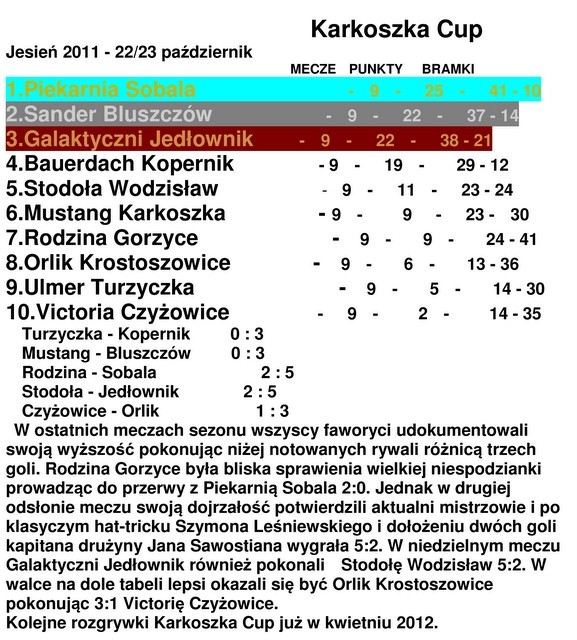 Karkoszka Cup

Jesień 2011 - 22/23 październik

| | MECZE | PUNKTY | BRAMKI |
|---|---|---|---|
| 1.Piekarnia Sobala | - 9 - | 25 - | 41 - 10 |
| 2.Sander Bluszczów | - 9 - | 22 - | 37 - 14 |
| 3.Galaktyczni Jedłownik | - 9 - | 22 - | 38 - 21 |
| 4.Bauerdach Kopernik | - 9 - | 19 - | 29 - 12 |
| 5.Stodoła Wodzisław | - 9 - | 11 - | 23 - 24 |
| 6.Mustang Karkoszka | - 9 - | 9 - | 23 - 30 |
| 7.Rodzina Gorzyce | - 9 - | 9 - | 24 - 41 |
| 8.Orlik Krostoszowice | - 9 - | 6 - | 13 - 36 |
| 9.Ulmer Turzyczka | - 9 - | 5 - | 14 - 30 |
| 10.Victoria Czyżowice | - 9 - | 2 - | 14 - 35 |

Turzyczka - Kopernik 0 : 3
Mustang - Bluszczów 0 : 3
Rodzina - Sobala 2 : 5
Stodoła - Jedłownik 2 : 5
Czyżowice - Orlik 1 : 3

W ostatnich meczach sezonu wszyscy faworyci udokumentowali swoją wyższość pokonując niżej notowanych rywali różnicą trzech goli. Rodzina Gorzyce była bliska sprawienia wielkiej niespodzianki prowadząc do przerwy z Piekarnią Sobala 2:0. Jednak w drugiej odsłonie meczu swoją dojrzałość potwierdzili aktualni mistrzowie i po klasyczym hat-tricku Szymona Leśniewskiego i dołożeniu dwóch goli kapitana drużyny Jana Sawostiana wygrała 5:2. W niedzielnym meczu Galaktyczni Jedłownik również pokonali Stodołę Wodzisław 5:2. W walce na dole tabeli lepsi okazali się być Orlik Krostoszowice pokonując 3:1 Victorię Czyżowice.
Kolejne rozgrywki Karkoszka Cup już w kwietniu 2012.